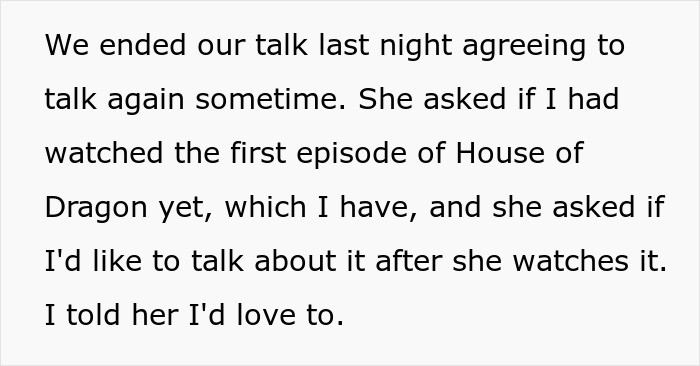 We ended our talk last night agreeing to talk again sometime. She asked if I had watched the first episode of House of Dragon yet, which I have, and she asked if I'd like to talk about it after she watches it. I told her I'd love to.